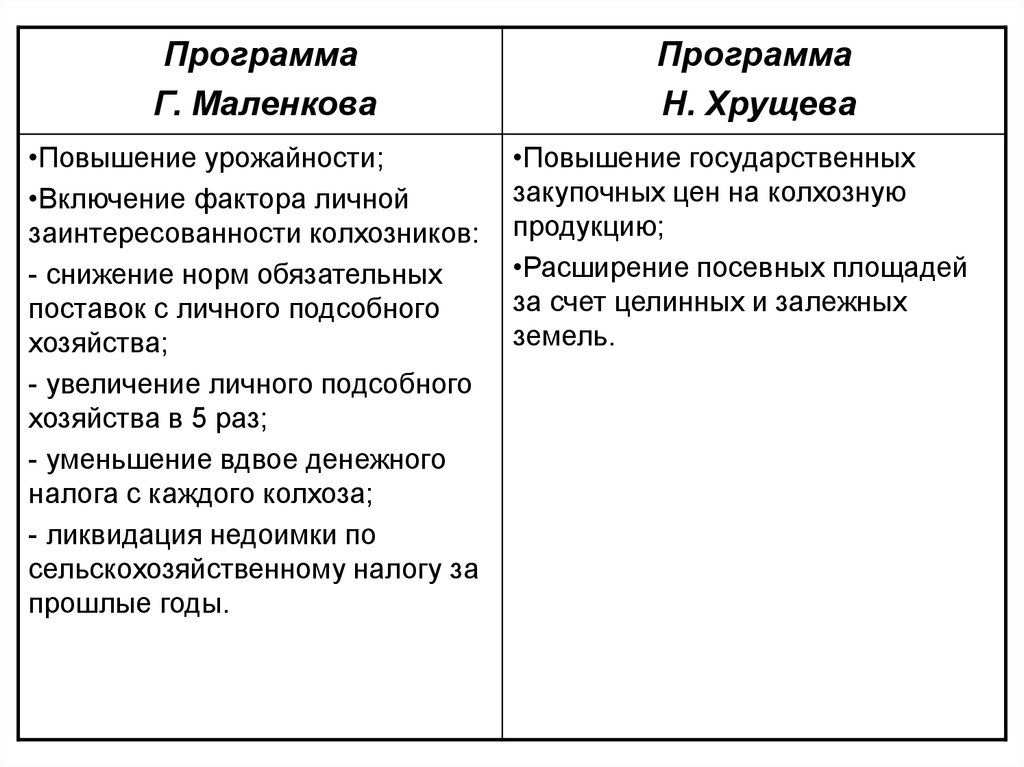 | Программа Г. Маленкова | Программа Н. Хрущева |
|---|---|
| •Повышение урожайности; •Включение фактора личной заинтересованности колхозников: - снижение норм обязательных поставок с личного подсобного хозяйства; - увеличение личного подсобного хозяйства в 5 раз; - уменьшение вдвое денежного налога с каждого колхоза; - ликвидация недоимки по сельскохозяйственному налогу за прошлые годы. | •Повышение государственных закупочных цен на колхозную продукцию; •Расширение посевных площадей за счет целинных и залежных земель. |